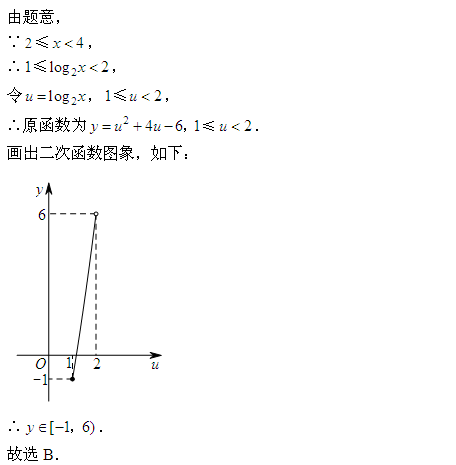 由题意，

$\because 2 \leqslant x < 4$，

$\therefore 1 \leqslant \log_2 x < 2$，

令 $u = \log_2 x$， $1 \leqslant u < 2$，

$\therefore$ 原函数为 $y = u^2 + 4u - 6$, $1 \leqslant u < 2$.

画出二次函数图象，如下：

$y$
6
$O$ 1 2 $u$
$-1$

$\therefore y \in [-1, 6)$.

故选 B.